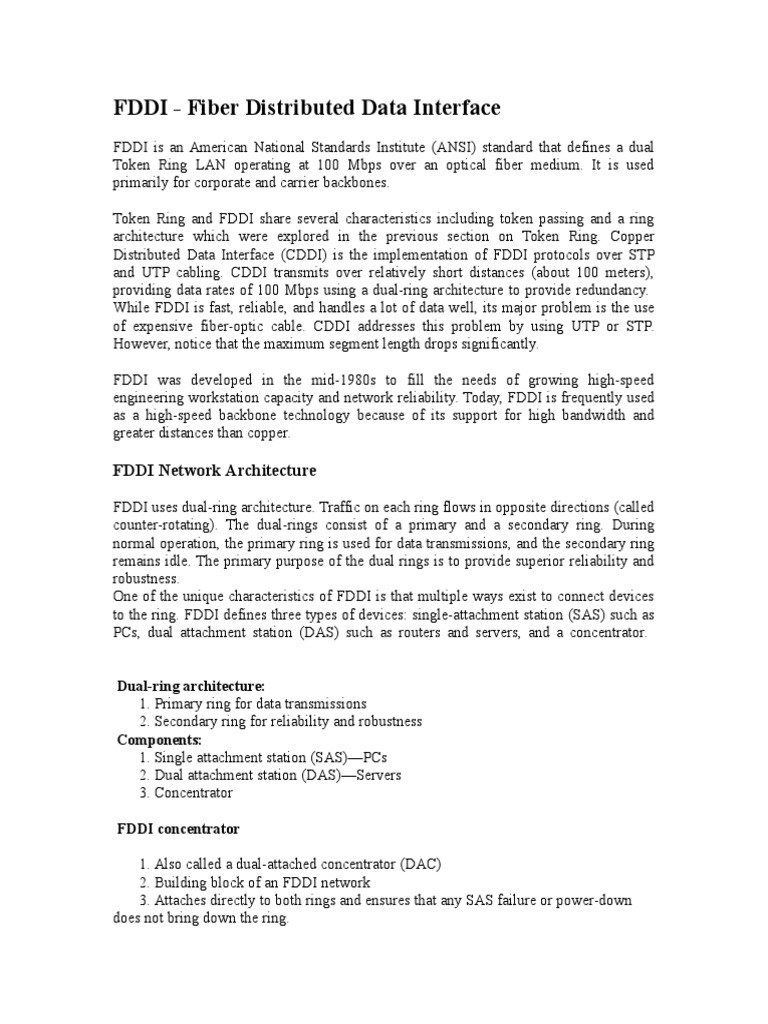 FDDI - Fiber Distributed Data Interface

FDDI is an American National Standards Institute (ANSI) standard that defines a dual Token Ring LAN operating at 100 Mbps over an optical fiber medium. It is used primarily for corporate and carrier backbones.

Token Ring and FDDI share several characteristics including token passing and a ring architecture which were explored in the previous section on Token Ring. Copper Distributed Data Interface (CDDI) is the implementation of FDDI protocols over STP and UTP cabling. CDDI transmits over relatively short distances (about 100 meters), providing data rates of 100 Mbps using a dual-ring architecture to provide redundancy. While FDDI is fast, reliable, and handles a lot of data well, its major problem is the use of expensive fiber-optic cable. CDDI addresses this problem by using UTP or STP. However, notice that the maximum segment length drops significantly.

FDDI was developed in the mid-1980s to fill the needs of growing high-speed engineering workstation capacity and network reliability. Today, FDDI is frequently used as a high-speed backbone technology because of its support for high bandwidth and greater distances than copper.

FDDI Network Architecture

FDDI uses dual-ring architecture. Traffic on each ring flows in opposite directions (called counter-rotating). The dual-rings consist of a primary and a secondary ring. During normal operation, the primary ring is used for data transmissions, and the secondary ring remains idle. The primary purpose of the dual rings is to provide superior reliability and robustness.
One of the unique characteristics of FDDI is that multiple ways exist to connect devices to the ring. FDDI defines three types of devices: single-attachment station (SAS) such as PCs, dual attachment station (DAS) such as routers and servers, and a concentrator.

Dual-ring architecture:
1. Primary ring for data transmissions
2. Secondary ring for reliability and robustness
Components:
1. Single attachment station (SAS)—PCs
2. Dual attachment station (DAS)—Servers
3. Concentrator

FDDI concentrator

1. Also called a dual-attached concentrator (DAC)
2. Building block of an FDDI network
3. Attaches directly to both rings and ensures that any SAS failure or power-down does not bring down the ring.